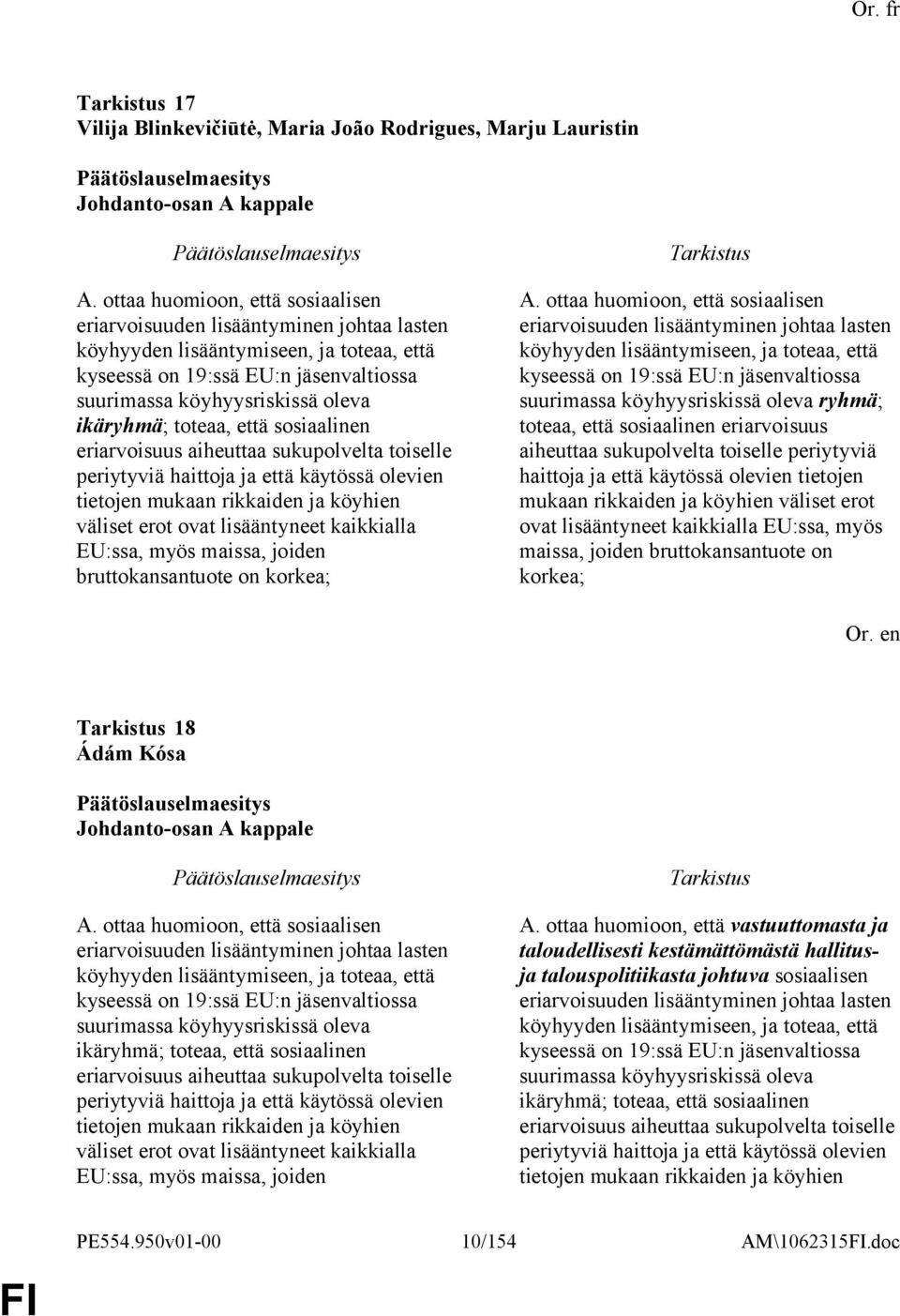 Or. fr

Tarkistus 17
Vilija Blinkevičiūtė, Maria João Rodrigues, Marju Lauristin

Päätöslauselmaesitys
Johdanto-osan A kappale

Päätöslauselmaesitys

A. ottaa huomioon, että sosiaalisen eriarvoisuuden lisääntyminen johtaa lasten köyhyyden lisääntymiseen, ja toteaa, että kyseessä on 19:ssä EU:n jäsenvaltiossa suurimassa köyhyysriskissä oleva ikäryhmä; toteaa, että sosiaalinen eriarvoisuus aiheuttaa sukupolvelta toiselle periytyviä haittoja ja että käytössä olevien tietojen mukaan rikkaiden ja köyhien väliset erot ovat lisääntyneet kaikkialla EU:ssa, myös maissa, joiden bruttokansantuote on korkea;

Tarkistus

A. ottaa huomioon, että sosiaalisen eriarvoisuuden lisääntyminen johtaa lasten köyhyyden lisääntymiseen, ja toteaa, että kyseessä on 19:ssä EU:n jäsenvaltiossa suurimassa köyhyysriskissä oleva ryhmä; toteaa, että sosiaalinen eriarvoisuus aiheuttaa sukupolvelta toiselle periytyviä haittoja ja että käytössä olevien tietojen mukaan rikkaiden ja köyhien väliset erot ovat lisääntyneet kaikkialla EU:ssa, myös maissa, joiden bruttokansantuote on korkea;

Or. en

Tarkistus 18
Ádám Kósa

Päätöslauselmaesitys
Johdanto-osan A kappale

Päätöslauselmaesitys

A. ottaa huomioon, että sosiaalisen eriarvoisuuden lisääntyminen johtaa lasten köyhyyden lisääntymiseen, ja toteaa, että kyseessä on 19:ssä EU:n jäsenvaltiossa suurimassa köyhyysriskissä oleva ikäryhmä; toteaa, että sosiaalinen eriarvoisuus aiheuttaa sukupolvelta toiselle periytyviä haittoja ja että käytössä olevien tietojen mukaan rikkaiden ja köyhien väliset erot ovat lisääntyneet kaikkialla EU:ssa, myös maissa, joiden

Tarkistus

A. ottaa huomioon, että vastuuttomasta ja taloudellisesti kestämättömästä hallitus- ja talouspolitiikasta johtuva sosiaalisen eriarvoisuuden lisääntyminen johtaa lasten köyhyyden lisääntymiseen, ja toteaa, että kyseessä on 19:ssä EU:n jäsenvaltiossa suurimassa köyhyysriskissä oleva ikäryhmä; toteaa, että sosiaalinen eriarvoisuus aiheuttaa sukupolvelta toiselle periytyviä haittoja ja että käytössä olevien tietojen mukaan rikkaiden ja köyhien

PE554.950v01-00 10/154 AM\1062315FI.doc

FI